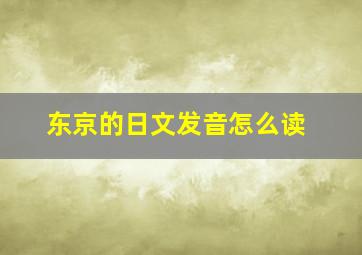 东京的日文发音怎么读